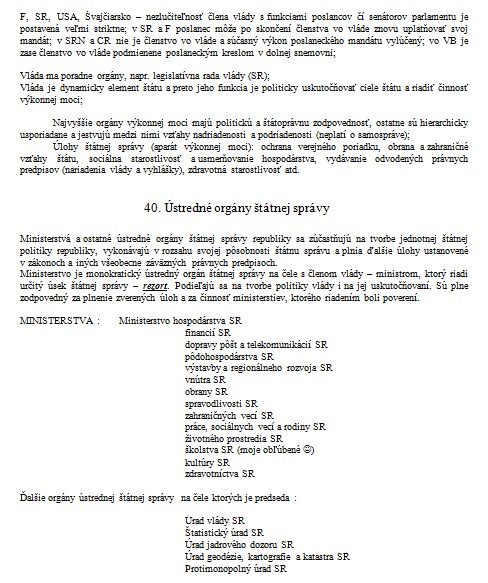 F, SR, USA, Švajčiarsko – nezlučiteľnosť člena vlády s funkciami poslancov či senátorov parlamentu je postavená veľmi striktne; v SR a F poslanec môže po skončení členstva vo vláde znovu uplatňovať svoj mandát; v SRN a CR nie je členstvo vo vláde a súčasný výkon poslaneckého mandátu vylúčený; vo VB je zase členstvo vo vláde podmienene poslaneckým kreslom v dolnej snemovni;

Vláda ma poradne orgány, napr. legislatívna rada vlády (SR);
Vláda je dynamicky element štátu a preto jeho funkcia je politicky uskutočňovať ciele štátu a riadiť činnosť výkonnej moci;

Najvyššie orgány výkonnej moci majú politickú a štátoprávnu zodpovednosť, ostatne sú hierarchicky usporiadane a jestvujú medzi nimi vzťahy nadriadenosti a podriadenosti (neplatí o samospráve);
Úlohy štátnej správy (aparát výkonnej moci): ochrana verejného poriadku, obrana a zahraničné vzťahy štátu, sociálna starostlivosť a usmerňovanie hospodárstva, vydávanie odvodených právnych predpisov (nariadenia vlády a vyhlášky), zdravotná starostlivosť atd.

40. Ústredné orgány štátnej správy

Ministerstvá a ostatné ústredné orgány štátnej správy republiky sa zúčastňujú na tvorbe jednotnej štátnej politiky republiky, vykonávajú v rozsahu svojej pôsobnosti štátnu správu a plnia ďalšie úlohy ustanovené v zákonoch a iných všeobecne záväzných právnych predpisoch.
Ministerstvo je monokratický ústredný orgán štátnej správy na čele s členom vlády – ministrom, ktorý riadi určitý úsek štátnej správy – rezort. Podieľajú sa na tvorbe politiky vlády i na jej uskutočňovaní. Sú plne zodpovedný za plnenie zverených úloh a za činnosť ministerstiev, ktorého riadením boli poverení.

MINISTERSTVA : Ministerstvo hospodárstva SR
financií SR
dopravy pôšt a telekomunikácií SR
pôdohospodárstva SR
výstavby a regionálneho rozvoja SR
vnútra SR
obrany SR
spravodlivosti SR
zahraničných vecí SR
práce, sociálnych vecí a rodiny SR
životného prostredia SR
školstva SR (moje obľúbené ☺)
kultúry SR
zdravotníctva SR

Ďalšie orgány ústrednej štátnej správy na čele ktorých je predseda :

Úrad vlády SR
Štatistický úrad SR
Úrad jadrového dozoru SR
Úrad geodézie, kartografie a katastra SR
Protimonopolný úrad SR